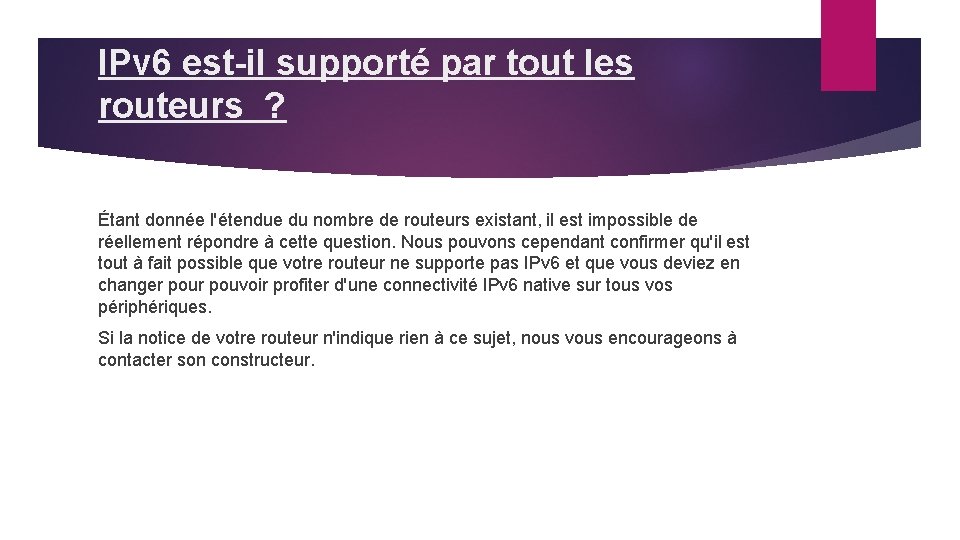 IPv6 est-il supporté par tout les routeurs ?

Étant donnée l'étendue du nombre de routeurs existant, il est impossible de réellement répondre à cette question. Nous pouvons cependant confirmer qu'il est tout à fait possible que votre routeur ne supporte pas IPv6 et que vous deviez en changer pour pouvoir profiter d'une connectivité IPv6 native sur tous vos périphériques.

Si la notice de votre routeur n'indique rien à ce sujet, nous vous encourageons à contacter son constructeur.